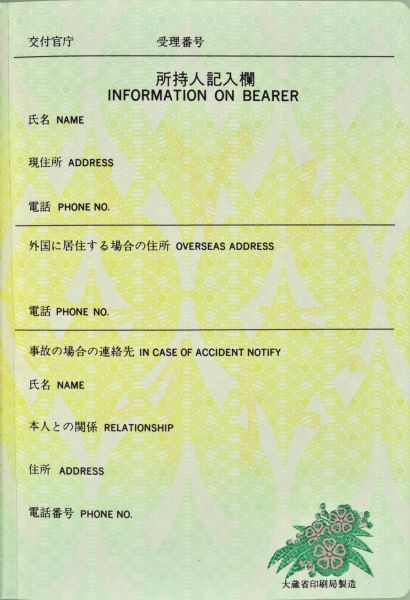 交付官庁　　受理番号

所持人記入欄
INFORMATION ON BEARER

氏名 NAME

現住所 ADDRESS

電話 PHONE NO.

外国に居住する場合の住所 OVERSEAS ADDRESS

電話 PHONE NO.

事故の場合の連絡先 IN CASE OF ACCIDENT NOTIFY

氏名 NAME

本人との関係 RELATIONSHIP

住所 ADDRESS

電話番号 PHONE NO.

大蔵省印刷局製造